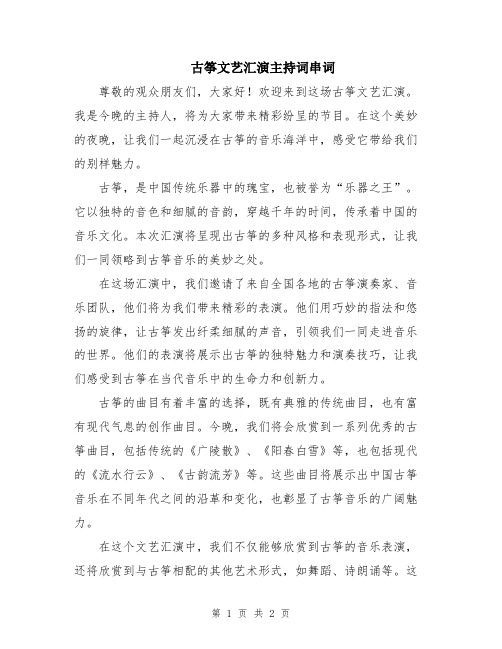 古筝文艺汇演主持词串词

尊敬的观众朋友们，大家好！欢迎来到这场古筝文艺汇演。我是今晚的主持人，将为大家带来精彩纷呈的节目。在这个美妙的夜晚，让我们一起沉浸在古筝的音乐海洋中，感受它带给我们的别样魅力。

古筝，是中国传统乐器中的瑰宝，也被誉为“乐器之王”。它以独特的音色和细腻的音韵，穿越千年的时间，传承着中国的音乐文化。本次汇演将呈现出古筝的多种风格和表现形式，让我们一同领略到古筝音乐的美妙之处。

在这场汇演中，我们邀请了来自全国各地的古筝演奏家、音乐团队，他们将为我们带来精彩的表演。他们用巧妙的指法和悠扬的旋律，让古筝发出纤柔细腻的声音，引领我们一同走进音乐的世界。他们的表演将展示出古筝的独特魅力和演奏技巧，让我们感受到古筝在当代音乐中的生命力和创新力。

古筝的曲目有着丰富的选择，既有典雅的传统曲目，也有富有现代气息的创作曲目。今晚，我们将会欣赏到一系列优秀的古筝曲目，包括传统的《广陵散》、《阳春白雪》等，也包括现代的《流水行云》、《古韵流芳》等。这些曲目将展示出中国古筝音乐在不同年代之间的沿革和变化，也彰显了古筝音乐的广阔魅力。

在这个文艺汇演中，我们不仅能够欣赏到古筝的音乐表演，还将欣赏到与古筝相配的其他艺术形式，如舞蹈、诗朗诵等。这

第 1 页 共 2 页